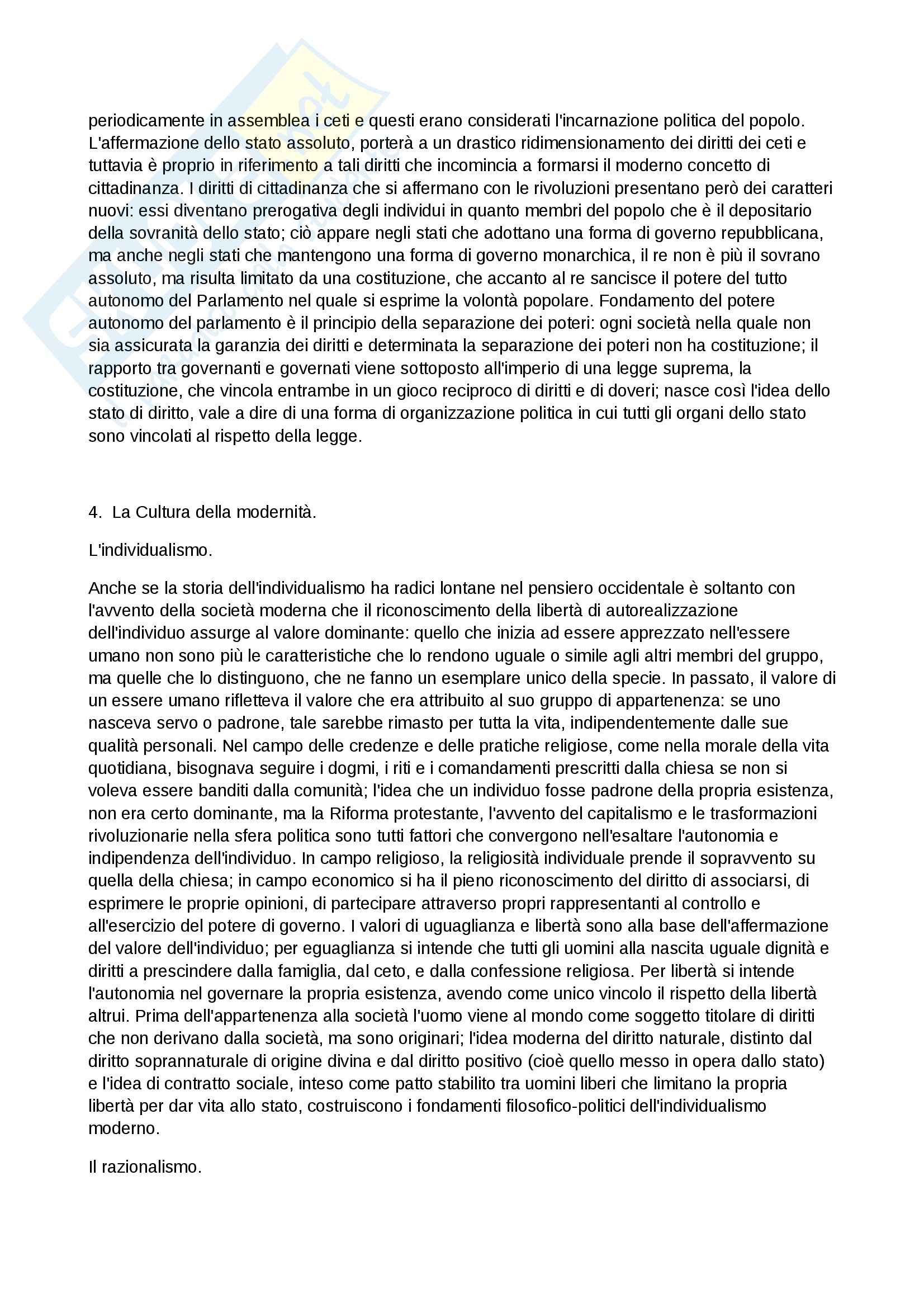 periodicamente in assemblea i ceti e questi erano considerati l'incarnazione politica del popolo. L'affermazione dello stato assoluto, porterà a un drastico ridimensionamento dei diritti dei ceti e tuttavia è proprio in riferimento a tali diritti che incomincia a formarsi il moderno concetto di cittadinanza. I diritti di cittadinanza che si affermano con le rivoluzioni presentano però dei caratteri nuovi: essi diventano prerogativa degli individui in quanto membri del popolo che è il depositario della sovranità dello stato; ciò appare negli stati che adottano una forma di governo repubblicana, ma anche negli stati che mantengono una forma di governo monarchica, il re non è più il sovrano assoluto, ma risulta limitato da una costituzione, che accanto al re sancisce il potere del tutto autonomo del Parlamento nel quale si esprime la volontà popolare. Fondamento del potere autonomo del parlamento è il principio della separazione dei poteri: ogni società nella quale non sia assicurata la garanzia dei diritti e determinata la separazione dei poteri non ha costituzione; il rapporto tra governanti e governati viene sottoposto all'imperio di una legge suprema, la costituzione, che vincola entrambe in un gioco reciproco di diritti e di doveri; nasce così l'idea dello stato di diritto, vale a dire di una forma di organizzazione politica in cui tutti gli organi dello stato sono vincolati al rispetto della legge.

4. La Cultura della modernità.

L'individualismo.

Anche se la storia dell'individualismo ha radici lontane nel pensiero occidentale è soltanto con l'avvento della società moderna che il riconoscimento della libertà di autorealizzazione dell'individuo assurge al valore dominante: quello che inizia ad essere apprezzato nell'essere umano non sono più le caratteristiche che lo rendono uguale o simile agli altri membri del gruppo, ma quelle che lo distinguono, che ne fanno un esemplare unico della specie. In passato, il valore di un essere umano rifletteva il valore che era attribuito al suo gruppo di appartenenza: se uno nasceva servo o padrone, tale sarebbe rimasto per tutta la vita, indipendentemente dalle sue qualità personali. Nel campo delle credenze e delle pratiche religiose, come nella morale della vita quotidiana, bisognava seguire i dogmi, i riti e i comandamenti prescritti dalla chiesa se non si voleva essere banditi dalla comunità; l'idea che un individuo fosse padrone della propria esistenza, non era certo dominante, ma la Riforma protestante, l'avvento del capitalismo e le trasformazioni rivoluzionarie nella sfera politica sono tutti fattori che convergono nell'esaltare l'autonomia e indipendenza dell'individuo. In campo religioso, la religiosità individuale prende il sopravvento su quella della chiesa; in campo economico si ha il pieno riconoscimento del diritto di associarsi, di esprimere le proprie opinioni, di partecipare attraverso propri rappresentanti al controllo e all'esercizio del potere di governo. I valori di uguaglianza e libertà sono alla base dell'affermazione del valore dell'individuo; per eguaglianza si intende che tutti gli uomini alla nascita uguale dignità e diritti a prescindere dalla famiglia, dal ceto, e dalla confessione religiosa. Per libertà si intende l'autonomia nel governare la propria esistenza, avendo come unico vincolo il rispetto della libertà altrui. Prima dell'appartenenza alla società l'uomo viene al mondo come soggetto titolare di diritti che non derivano dalla società, ma sono originari; l'idea moderna del diritto naturale, distinto dal diritto soprannaturale di origine divina e dal diritto positivo (cioè quello messo in opera dallo stato) e l'idea di contratto sociale, inteso come patto stabilito tra uomini liberi che limitano la propria libertà per dar vita allo stato, costruiscono i fondamenti filosofico-politici dell'individualismo moderno.

Il razionalismo.